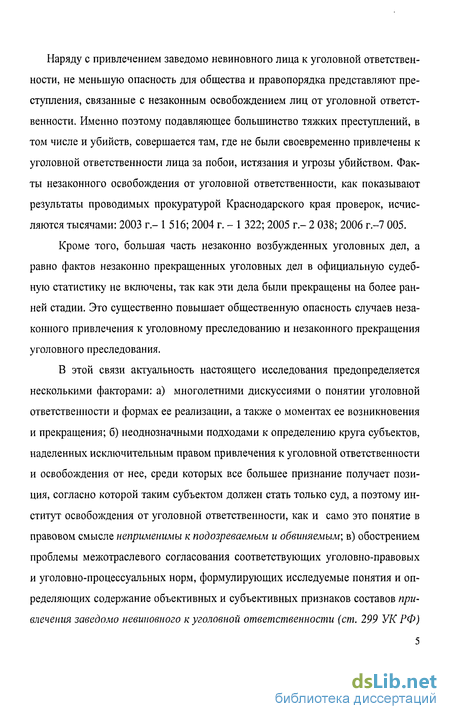 Наряду с привлечением заведомо невиновного лица к уголовной ответственности, не меньшую опасность для общества и правопорядка представляют преступления, связанные с незаконным освобождением лиц от уголовной ответственности. Именно поэтому подавляющее большинство тяжких преступлений, в том числе и убийств, совершается там, где не были своевременно привлечены к уголовной ответственности лица за побои, истязания и угрозы убийством. Факты незаконного освобождения от уголовной ответственности, как показывают результаты проводимых прокуратурой Краснодарского края проверок, исчисляются тысячами: 2003 г.– 1 516; 2004 г. – 1 322; 2005 г.– 2 038; 2006 г.–7 005.

Кроме того, большая часть незаконно возбужденных уголовных дел, а равно фактов незаконно прекращенных уголовных дел в официальную судебную статистику не включены, так как эти дела были прекращены на более ранней стадии. Это существенно повышает общественную опасность случаев незаконного привлечения к уголовному преследованию и незаконного прекращения уголовного преследования.

В этой связи актуальность настоящего исследования предопределяется несколькими факторами: а) многолетними дискуссиями о понятии уголовной ответственности и формах ее реализации, а также о моментах ее возникновения и прекращения; б) неоднозначными подходами к определению круга субъектов, наделенных исключительным правом привлечения к уголовной ответственности и освобождения от нее, среди которых все большее признание получает позиция, согласно которой таким субъектом должен стать только суд, а поэтому институт освобождения от уголовной ответственности, как и само это понятие в правовом смысле неприменимы к подозреваемым и обвиняемым; в) обострением проблемы межотраслевого согласования соответствующих уголовно-правовых и уголовно-процессуальных норм, формулирующих исследуемые понятия и определяющих содержание объективных и субъективных признаков составов привлечения заведомо невиновного к уголовной ответственности (ст. 299 УК РФ)

5

dsLib.net
библиотека диссертаций